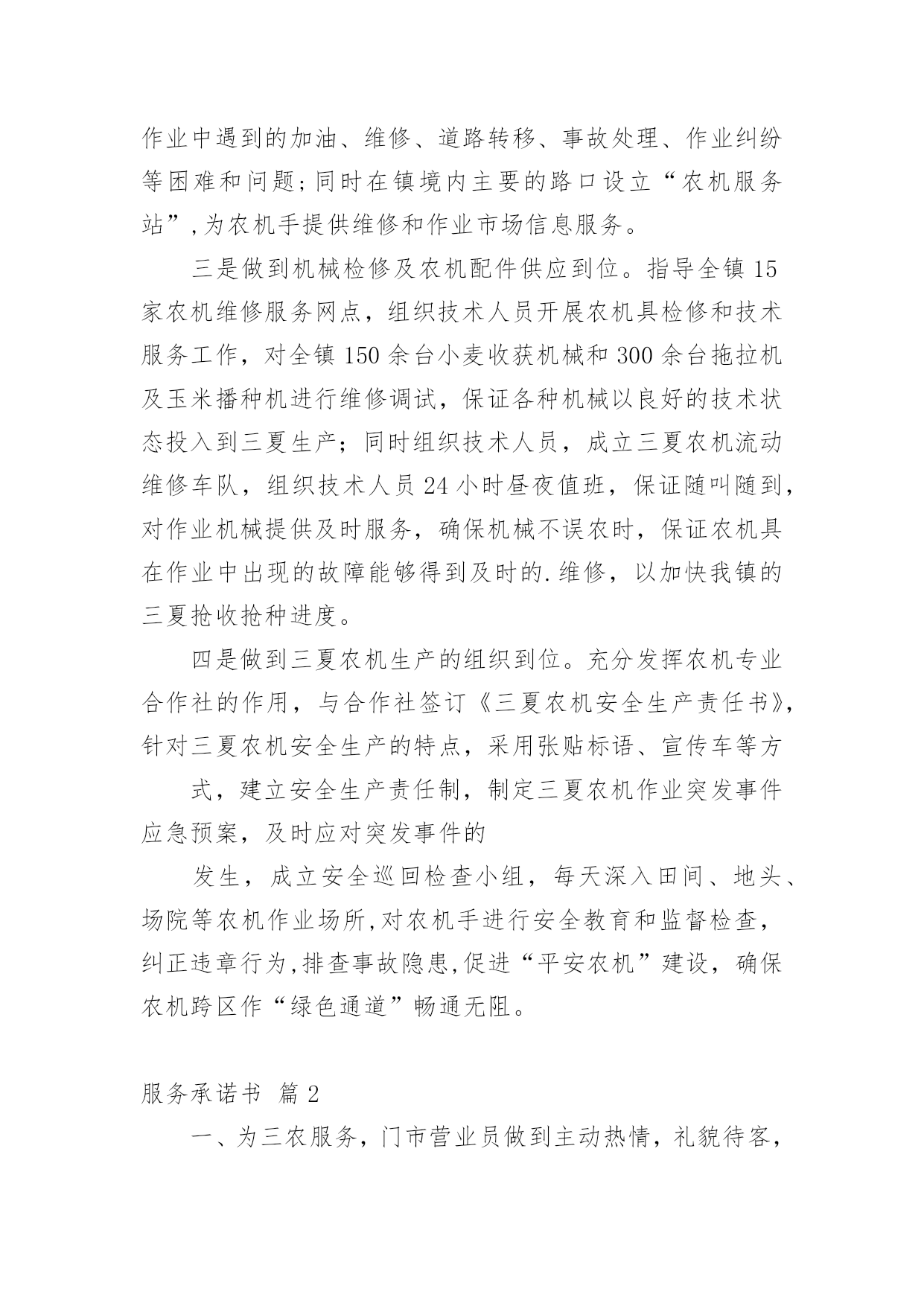 作业中遇到的加油、维修、道路转移、事故处理、作业纠纷等困难和问题;同时在镇境内主要的路口设立“农机服务站”,为农机手提供维修和作业市场信息服务。

三是做到机械检修及农机配件供应到位。指导全镇15家农机维修服务网点，组织技术人员开展农机具检修和技术服务工作，对全镇150余台小麦收获机械和300余台拖拉机及玉米播种机进行维修调试，保证各种机械以良好的技术状态投入到三夏生产；同时组织技术人员，成立三夏农机流动维修车队，组织技术人员24小时昼夜值班，保证随叫随到，对作业机械提供及时服务，确保机械不误农时，保证农机具在作业中出现的故障能够得到及时的.维修，以加快我镇的三夏抢收抢种进度。

四是做到三夏农机生产的组织到位。充分发挥农机专业合作社的作用，与合作社签订《三夏农机安全生产责任书》，针对三夏农机安全生产的特点，采用张贴标语、宣传车等方

式，建立安全生产责任制，制定三夏农机作业突发事件应急预案，及时应对突发事件的

发生，成立安全巡回检查小组，每天深入田间、地头、场院等农机作业场所,对农机手进行安全教育和监督检查，纠正违章行为,排查事故隐患,促进“平安农机”建设，确保农机跨区作“绿色通道”畅通无阻。

服务承诺书 篇2

一、为三农服务，门市营业员做到主动热情，礼貌待客，